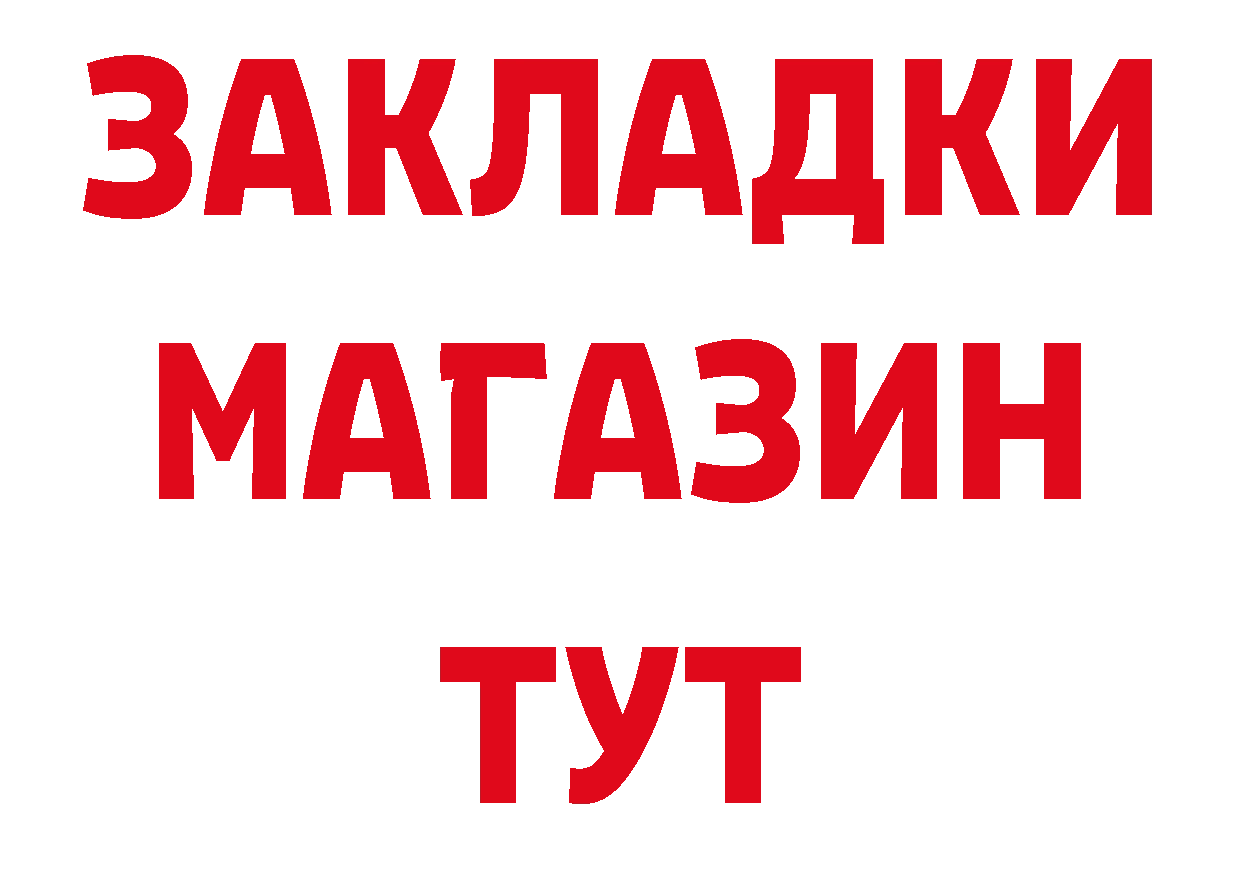 ЗАКЛАДКИ
МАГАЗИН
ТУТ